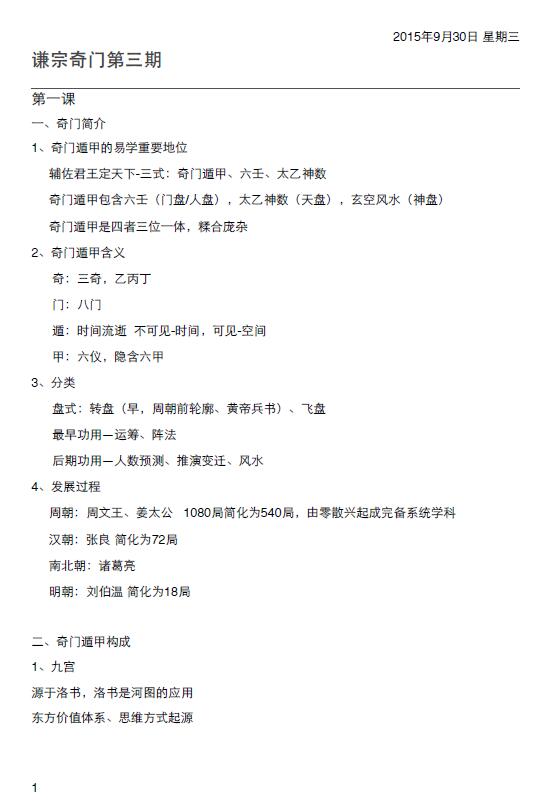 2015年9月30日 星期三

谦宗奇门第三期

第一课

一、奇门简介

1、奇门遁甲的易学重要地位

辅佐君王定天下-三式：奇门遁甲、六壬、太乙神数

奇门遁甲包含六壬（门盘/人盘），太乙神数（天盘），玄空风水（神盘）

奇门遁甲是四者三位一体，糅合庞杂

2、奇门遁甲含义

奇：三奇，乙丙丁

门：八门

遁：时间流逝 不可见-时间，可见-空间

甲：六仪，隐含六甲

3、分类

盘式：转盘（早，周朝前轮廓、黄帝兵书）、飞盘

最早功用—运筹、阵法

后期功用—人数预测、推演变迁、风水

4、发展过程

周朝：周文王、姜太公 1080局简化为540局，由零散兴起成完备系统学科

汉朝：张良 简化为72局

南北朝：诸葛亮

明朝：刘伯温 简化为18局

二、奇门遁甲构成

1、九宫

源于洛书，洛书是河图的应用

东方价值体系、思维方式起源

1